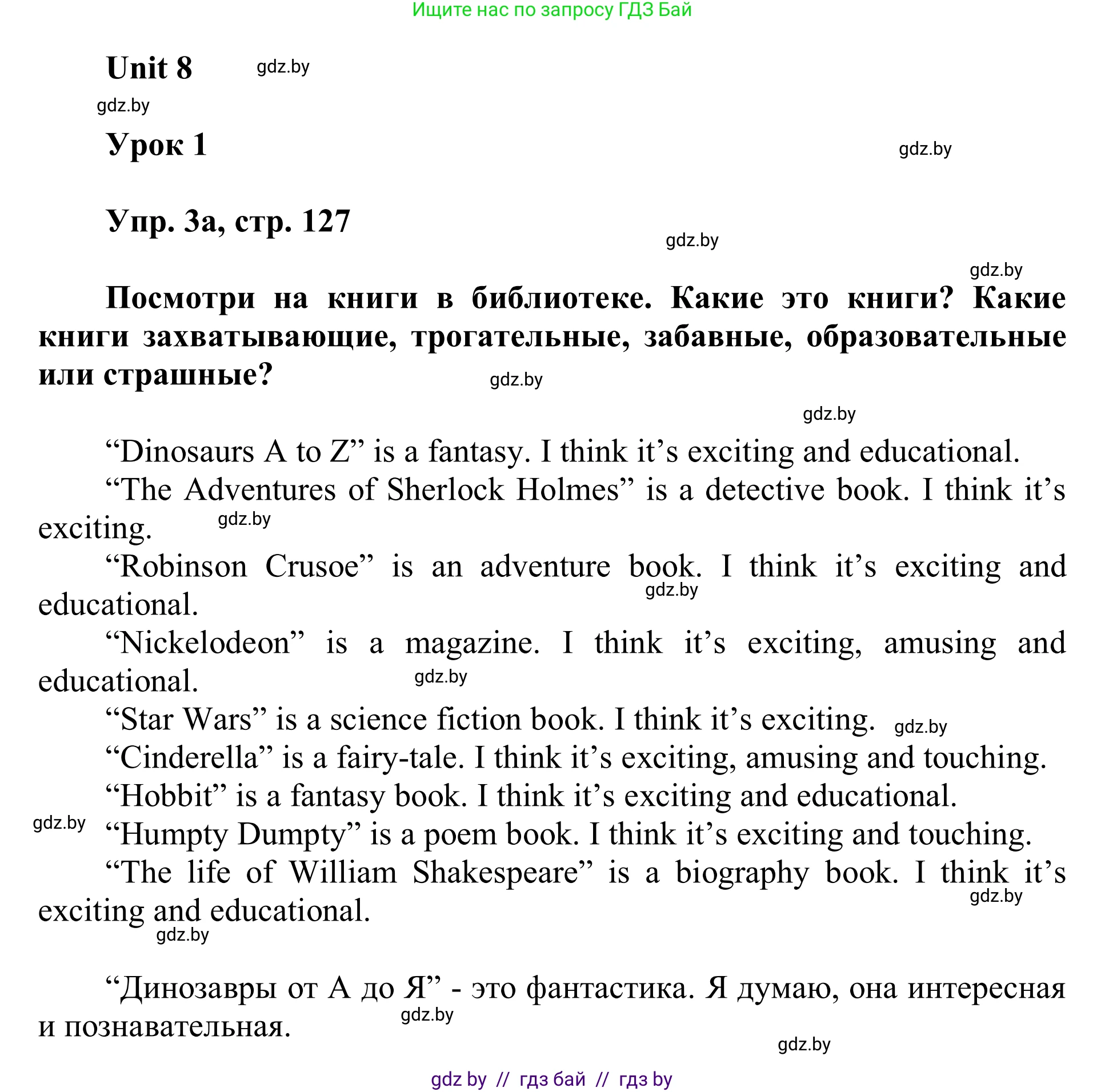 Ищите нас по запросу ГДЗ Бай

Unit 8 gdz.by

gdz.by

Урок 1

gdz.by

Упр. 3а, стр. 127

gdz.by

gdz.by

Посмотри на книги в библиотеке. Какие это книги? Какие книги захватывающие, трогательные, забавные, образовательные или страшные? gdz.by

gdz.by

“Dinosaurs A to Z” is a fantasy. I think it’s exciting and educational.

“The Adventures of Sherlock Holmes” is a detective book. I think it’s exciting. gdz.by

“Robinson Crusoe” is an adventure book. I think it’s exciting and educational. gdz.by

“Nickelodeon” is a magazine. I think it’s exciting, amusing and educational. gdz.by

“Star Wars” is a science fiction book. I think it’s exciting. gdz.by

“Cinderella” is a fairy-tale. I think it’s exciting, amusing and touching.

“Hobbit” is a fantasy book. I think it’s exciting and educational.

gdz.by “Humpty Dumpty” is a poem book. I think it’s exciting and touching.

“The life of William Shakespeare” is a biography book. I think it’s exciting and educational. gdz.by

gdz.by

“Динозавры от А до Я” - это фантастика. Я думаю, она интересная и познавательная. gdz.by

gdz.by

gdz by // гдз бай // гдз by